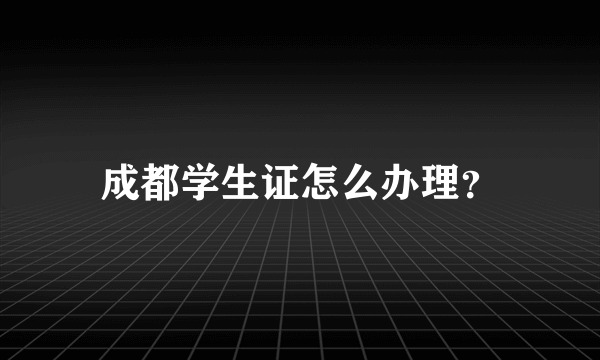 成都学生证怎么办理?